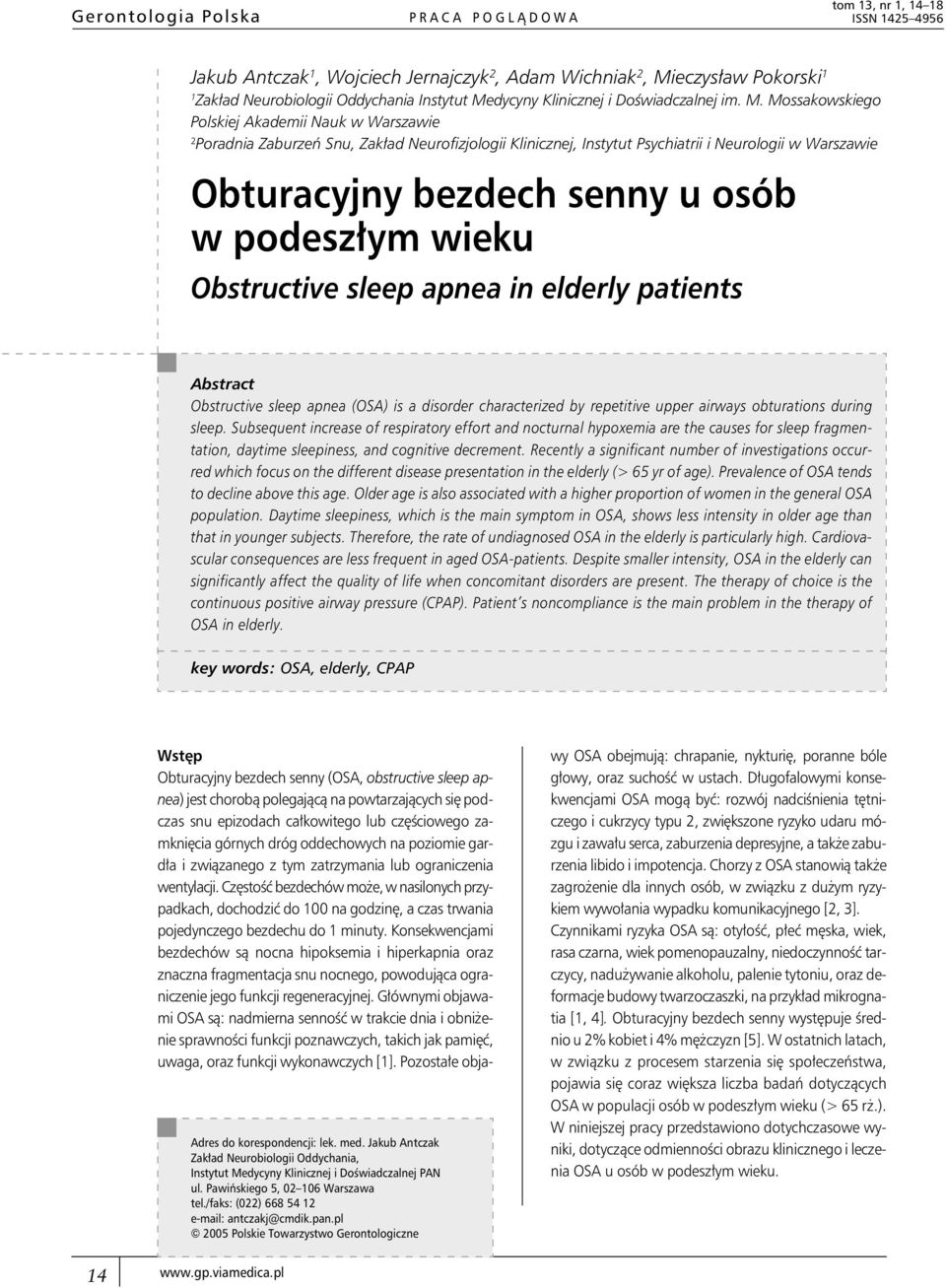 Gerontologia Polska PRACA POGLĄDOWA tom 13, nr 1, 14–18
ISSN 1425–4956

Jakub Antczak$^1$, Wojciech Jernajczyk$^2$, Adam Wichniak$^2$, Mieczysław Pokorski$^1$
$^1$Zakład Neurobiologii Oddychania Instytut Medycyny Klinicznej i Doświadczalnej im. M. Mossakowskiego Polskiej Akademii Nauk w Warszawie
$^2$Poradnia Zaburzeń Snu, Zakład Neurofizjologii Klinicznej, Instytut Psychiatrii i Neurologii w Warszawie

Obturacyjny bezdech senny u osób w podeszłym wieku
Obstructive sleep apnea in elderly patients

Abstract
Obstructive sleep apnea (OSA) is a disorder characterized by repetitive upper airways obturations during sleep. Subsequent increase of respiratory effort and nocturnal hypoxemia are the causes for sleep fragmentation, daytime sleepiness, and cognitive decrement. Recently a significant number of investigations occurred which focus on the different disease presentation in the elderly (> 65 yr of age). Prevalence of OSA tends to decline above this age. Older age is also associated with a higher proportion of women in the general OSA population. Daytime sleepiness, which is the main symptom in OSA, shows less intensity in older age than that in younger subjects. Therefore, the rate of undiagnosed OSA in the elderly is particularly high. Cardiovascular consequences are less frequent in aged OSA-patients. Despite smaller intensity, OSA in the elderly can significantly affect the quality of life when concomitant disorders are present. The therapy of choice is the continuous positive airway pressure (CPAP). Patient's noncompliance is the main problem in the therapy of OSA in elderly.

key words: OSA, elderly, CPAP

Wstęp
Obturacyjny bezdech senny (OSA, obstructive sleep apnea) jest chorobą polegającą na powtarzających się podczas snu epizodach całkowitego lub częściowego zamknięcia górnych dróg oddechowych na poziomie gardła i związanego z tym zatrzymania lub ograniczenia wentylacji. Częstość bezdechów może, w nasilonych przypadkach, dochodzić do 100 na godzinę, a czas trwania pojedynczego bezdechu do 1 minuty. Konsekwencjami bezdechów są nocna hipoksemia i hiperkapnia oraz znaczna fragmentacja snu nocnego, powodująca ograniczenie jego funkcji regeneracyjnej. Głównymi objawami OSA są: nadmierna senność w trakcie dnia i obniżenie sprawności funkcji poznawczych, takich jak pamięć, uwaga, oraz funkcji wykonawczych [1]. Pozostałe objawy OSA obejmują: chrapanie, nykturię, poranne bóle głowy, oraz suchość w ustach. Długofalowymi konsekwencjami OSA mogą być: rozwój nadciśnienia tętniczego i cukrzycy typu 2, zwiększone ryzyko udaru mózgu i zawału serca, zaburzenia depresyjne, a także zaburzenia libido i impotencja. Chorzy z OSA stanowią także zagrożenie dla innych osób, w związku z dużym ryzykiem wywołania wypadku komunikacyjnego [2, 3].
Czynnikami ryzyka OSA są: otyłość, płeć męska, wiek, rasa czarna, wiek pomenopauzalny, niedoczynność tarczycy, nadużywanie alkoholu, palenie tytoniu, oraz deformacje budowy twarzoczaszki, na przykład mikrognatia [1, 4]. Obturacyjny bezdech senny występuje średnio u 2% kobiet i 4% mężczyzn [5]. W ostatnich latach, w związku z procesem starzenia się społeczeństwa, pojawia się coraz większa liczba badań dotyczących OSA w populacji osób w podeszłym wieku (> 65 rż.). W niniejszej pracy przedstawiono dotychczasowe wyniki, dotyczące odmienności obrazu klinicznego i leczenia OSA u osób w podeszłym wieku.

Adres do korespondencji: lek. med. Jakub Antczak
Zakład Neurobiologii Oddychania,
Instytut Medycyny Klinicznej i Doświadczalnej PAN
ul. Pawińskiego 5, 02–106 Warszawa
tel./faks: (022) 668 54 12
e-mail: antczakj@cmdik.pan.pl
© 2005 Polskie Towarzystwo Gerontologiczne

14 www.gp.viamedica.pl